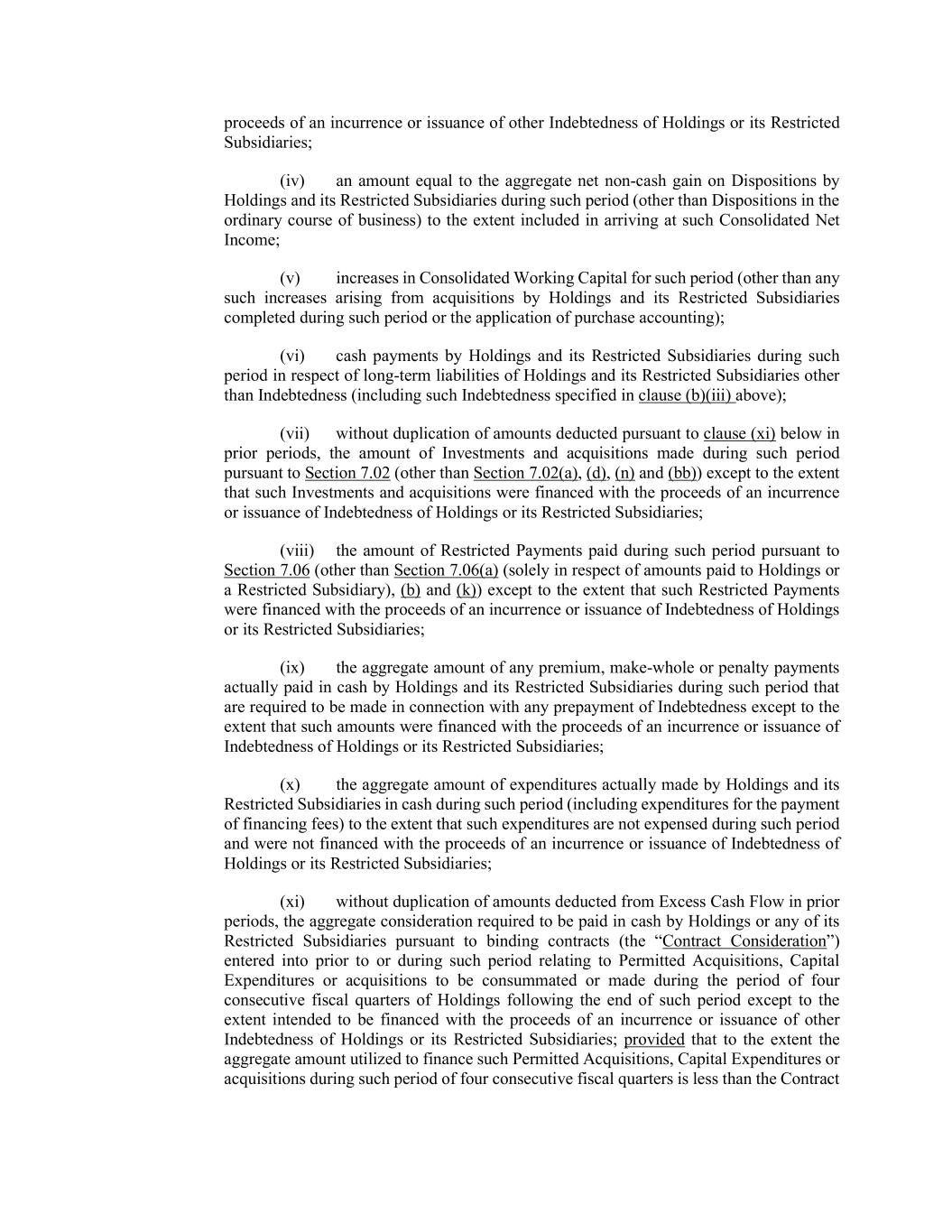 proceeds of an incurrence or issuance of other Indebtedness of Holdings or its Restricted Subsidiaries;

(iv) an amount equal to the aggregate net non-cash gain on Dispositions by Holdings and its Restricted Subsidiaries during such period (other than Dispositions in the ordinary course of business) to the extent included in arriving at such Consolidated Net Income;

(v) increases in Consolidated Working Capital for such period (other than any such increases arising from acquisitions by Holdings and its Restricted Subsidiaries completed during such period or the application of purchase accounting);

(vi) cash payments by Holdings and its Restricted Subsidiaries during such period in respect of long-term liabilities of Holdings and its Restricted Subsidiaries other than Indebtedness (including such Indebtedness specified in clause (b)(iii) above);

(vii) without duplication of amounts deducted pursuant to clause (xi) below in prior periods, the amount of Investments and acquisitions made during such period pursuant to Section 7.02 (other than Section 7.02(a), (d), (n) and (bb)) except to the extent that such Investments and acquisitions were financed with the proceeds of an incurrence or issuance of Indebtedness of Holdings or its Restricted Subsidiaries;

(viii) the amount of Restricted Payments paid during such period pursuant to Section 7.06 (other than Section 7.06(a) (solely in respect of amounts paid to Holdings or a Restricted Subsidiary), (b) and (k)) except to the extent that such Restricted Payments were financed with the proceeds of an incurrence or issuance of Indebtedness of Holdings or its Restricted Subsidiaries;

(ix) the aggregate amount of any premium, make-whole or penalty payments actually paid in cash by Holdings and its Restricted Subsidiaries during such period that are required to be made in connection with any prepayment of Indebtedness except to the extent that such amounts were financed with the proceeds of an incurrence or issuance of Indebtedness of Holdings or its Restricted Subsidiaries;

(x) the aggregate amount of expenditures actually made by Holdings and its Restricted Subsidiaries in cash during such period (including expenditures for the payment of financing fees) to the extent that such expenditures are not expensed during such period and were not financed with the proceeds of an incurrence or issuance of Indebtedness of Holdings or its Restricted Subsidiaries;

(xi) without duplication of amounts deducted from Excess Cash Flow in prior periods, the aggregate consideration required to be paid in cash by Holdings or any of its Restricted Subsidiaries pursuant to binding contracts (the “Contract Consideration”) entered into prior to or during such period relating to Permitted Acquisitions, Capital Expenditures or acquisitions to be consummated or made during the period of four consecutive fiscal quarters of Holdings following the end of such period except to the extent intended to be financed with the proceeds of an incurrence or issuance of other Indebtedness of Holdings or its Restricted Subsidiaries; provided that to the extent the aggregate amount utilized to finance such Permitted Acquisitions, Capital Expenditures or acquisitions during such period of four consecutive fiscal quarters is less than the Contract